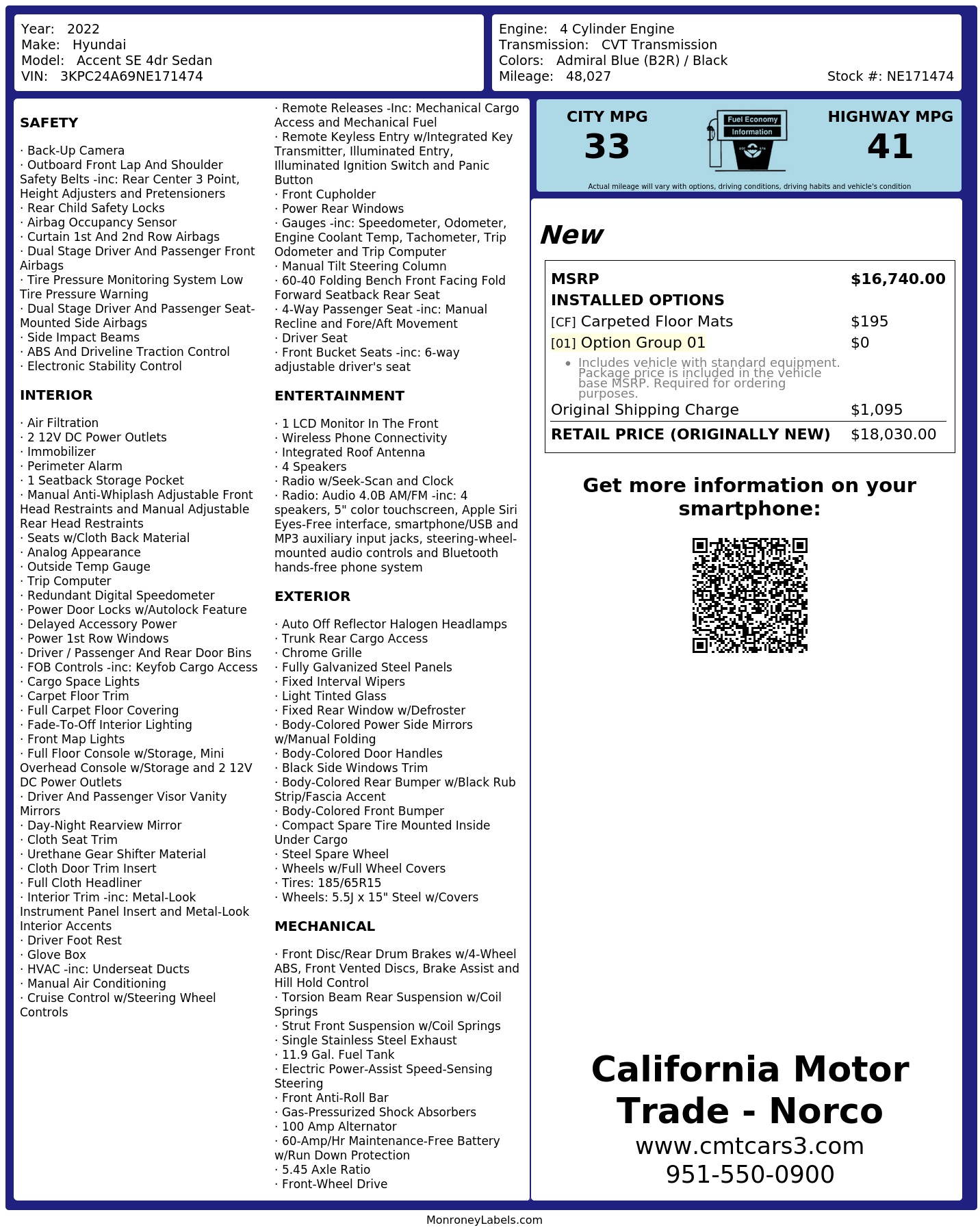 Year: 2022
Make: Hyundai
Model: Accent SE 4dr Sedan
VIN: 3KPC24A69NE171474

Engine: 4 Cylinder Engine
Transmission: CVT Transmission
Colors: Admiral Blue (B2R) / Black
Mileage: 48,027
Stock #: NE171474

SAFETY

· Back-Up Camera
· Outboard Front Lap And Shoulder Safety Belts -inc: Rear Center 3 Point, Height Adjusters and Pretensioners
· Rear Child Safety Locks
· Airbag Occupancy Sensor
· Curtain 1st And 2nd Row Airbags
· Dual Stage Driver And Passenger Front Airbags
· Tire Pressure Monitoring System Low Tire Pressure Warning
· Dual Stage Driver And Passenger Seat-Mounted Side Airbags
· Side Impact Beams
· ABS And Driveline Traction Control
· Electronic Stability Control

INTERIOR

· Air Filtration
· 2 12V DC Power Outlets
· Immobilizer
· Perimeter Alarm
· 1 Seatback Storage Pocket
· Manual Anti-Whiplash Adjustable Front Head Restraints and Manual Adjustable Rear Head Restraints
· Seats w/Cloth Back Material
· Analog Appearance
· Outside Temp Gauge
· Trip Computer
· Redundant Digital Speedometer
· Power Door Locks w/Autolock Feature
· Delayed Accessory Power
· Power 1st Row Windows
· Driver / Passenger And Rear Door Bins
· FOB Controls -inc: Keyfob Cargo Access
· Cargo Space Lights
· Carpet Floor Trim
· Full Carpet Floor Covering
· Fade-To-Off Interior Lighting
· Front Map Lights
· Full Floor Console w/Storage, Mini Overhead Console w/Storage and 2 12V DC Power Outlets
· Driver And Passenger Visor Vanity Mirrors
· Day-Night Rearview Mirror
· Cloth Seat Trim
· Urethane Gear Shifter Material
· Cloth Door Trim Insert
· Full Cloth Headliner
· Interior Trim -inc: Metal-Look Instrument Panel Insert and Metal-Look Interior Accents
· Driver Foot Rest
· Glove Box
· HVAC -inc: Underseat Ducts
· Manual Air Conditioning
· Cruise Control w/Steering Wheel Controls

· Remote Releases -Inc: Mechanical Cargo Access and Mechanical Fuel
· Remote Keyless Entry w/Integrated Key Transmitter, Illuminated Entry, Illuminated Ignition Switch and Panic Button
· Front Cupholder
· Power Rear Windows
· Gauges -inc: Speedometer, Odometer, Engine Coolant Temp, Tachometer, Trip Odometer and Trip Computer
· Manual Tilt Steering Column
· 60-40 Folding Bench Front Facing Fold Forward Seatback Rear Seat
· 4-Way Passenger Seat -inc: Manual Recline and Fore/Aft Movement
· Driver Seat
· Front Bucket Seats -inc: 6-way adjustable driver's seat

ENTERTAINMENT

· 1 LCD Monitor In The Front
· Wireless Phone Connectivity
· Integrated Roof Antenna
· 4 Speakers
· Radio w/Seek-Scan and Clock
· Radio: Audio 4.0B AM/FM -inc: 4 speakers, 5" color touchscreen, Apple Siri Eyes-Free interface, smartphone/USB and MP3 auxiliary input jacks, steering-wheel-mounted audio controls and Bluetooth hands-free phone system

EXTERIOR

· Auto Off Reflector Halogen Headlamps
· Trunk Rear Cargo Access
· Chrome Grille
· Fully Galvanized Steel Panels
· Fixed Interval Wipers
· Light Tinted Glass
· Fixed Rear Window w/Defroster
· Body-Colored Power Side Mirrors w/Manual Folding
· Body-Colored Door Handles
· Black Side Windows Trim
· Body-Colored Rear Bumper w/Black Rub Strip/Fascia Accent
· Body-Colored Front Bumper
· Compact Spare Tire Mounted Inside Under Cargo
· Steel Spare Wheel
· Wheels w/Full Wheel Covers
· Tires: 185/65R15
· Wheels: 5.5J x 15" Steel w/Covers

MECHANICAL

· Front Disc/Rear Drum Brakes w/4-Wheel ABS, Front Vented Discs, Brake Assist and Hill Hold Control
· Torsion Beam Rear Suspension w/Coil Springs
· Strut Front Suspension w/Coil Springs
· Single Stainless Steel Exhaust
· 11.9 Gal. Fuel Tank
· Electric Power-Assist Speed-Sensing Steering
· Front Anti-Roll Bar
· Gas-Pressurized Shock Absorbers
· 100 Amp Alternator
· 60-Amp/Hr Maintenance-Free Battery w/Run Down Protection
· 5.45 Axle Ratio
· Front-Wheel Drive

CITY MPG
33
Fuel Economy Information
HIGHWAY MPG
41
Actual mileage will vary with options, driving conditions, driving habits and vehicle's condition

New

| MSRP | $16,740.00 |
|---|---|
| INSTALLED OPTIONS | |
| [CF] Carpeted Floor Mats | $195 |
| [01] Option Group 01 | $0 |
| • Includes vehicle with standard equipment. Package price is included in the vehicle base MSRP. Required for ordering purposes. | |
| Original Shipping Charge | $1,095 |
| RETAIL PRICE (ORIGINALLY NEW) | $18,030.00 |

Get more information on your smartphone:

California Motor Trade - Norco
www.cmtcars3.com
951-550-0900

MonroneyLabels.com